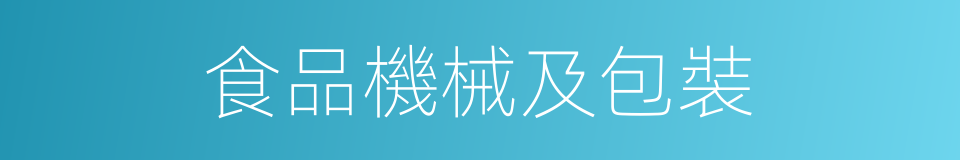 食品機械及包裝